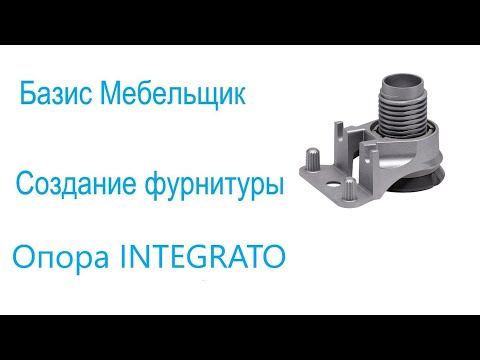 Базис Мебельщик

Создание фурнитуры

Опора INTEGRATO